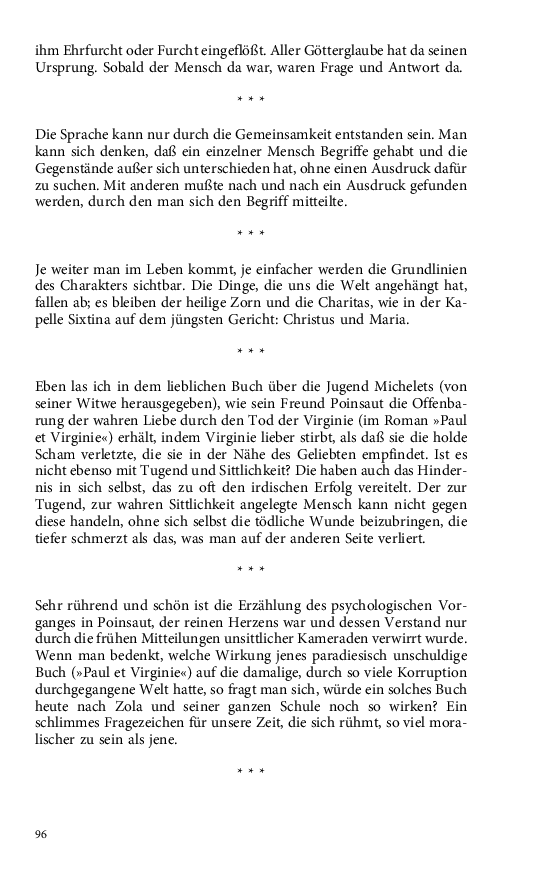 ihm Ehrfurcht oder Furcht eingeflößt. Aller Götterglaube hat da seinen Ursprung. Sobald der Mensch da war, waren Frage und Antwort da.

* * *

Die Sprache kann nur durch die Gemeinsamkeit entstanden sein. Man kann sich denken, daß ein einzelner Mensch Begriffe gehabt und die Gegenstände außer sich unterschieden hat, ohne einen Ausdruck dafür zu suchen. Mit anderen mußte nach und nach ein Ausdruck gefunden werden, durch den man sich den Begriff mitteilte.

* * *

Je weiter man im Leben kommt, je einfacher werden die Grundlinien des Charakters sichtbar. Die Dinge, die uns die Welt angehängt hat, fallen ab; es bleiben der heilige Zorn und die Charitas, wie in der Kapelle Sixtina auf dem jüngsten Gericht: Christus und Maria.

* * *

Eben las ich in dem lieblichen Buch über die Jugend Michelets (von seiner Witwe herausgegeben), wie sein Freund Poinsaut die Offenbarung der wahren Liebe durch den Tod der Virginie (im Roman »Paul et Virginie«) erhält, indem Virginie lieber stirbt, als daß sie die holde Scham verletzte, die sie in der Nähe des Geliebten empfindet. Ist es nicht ebenso mit Tugend und Sittlichkeit? Die haben auch das Hindernis in sich selbst, das zu oft den irdischen Erfolg vereitelt. Der zur Tugend, zur wahren Sittlichkeit angelegte Mensch kann nicht gegen diese handeln, ohne sich selbst die tödliche Wunde beizubringen, die tiefer schmerzt als das, was man auf der anderen Seite verliert.

* * *

Sehr rührend und schön ist die Erzählung des psychologischen Vorganges in Poinsaut, der reinen Herzens war und dessen Verstand nur durch die frühen Mitteilungen unsittlicher Kameraden verwirrt wurde. Wenn man bedenkt, welche Wirkung jenes paradiesisch unschuldige Buch (»Paul et Virginie«) auf die damalige, durch so viele Korruption durchgegangene Welt hatte, so fragt man sich, würde ein solches Buch heute nach Zola und seiner ganzen Schule noch so wirken? Ein schlimmes Fragezeichen für unsere Zeit, die sich rühmt, so viel moralischer zu sein als jene.

* * *

96